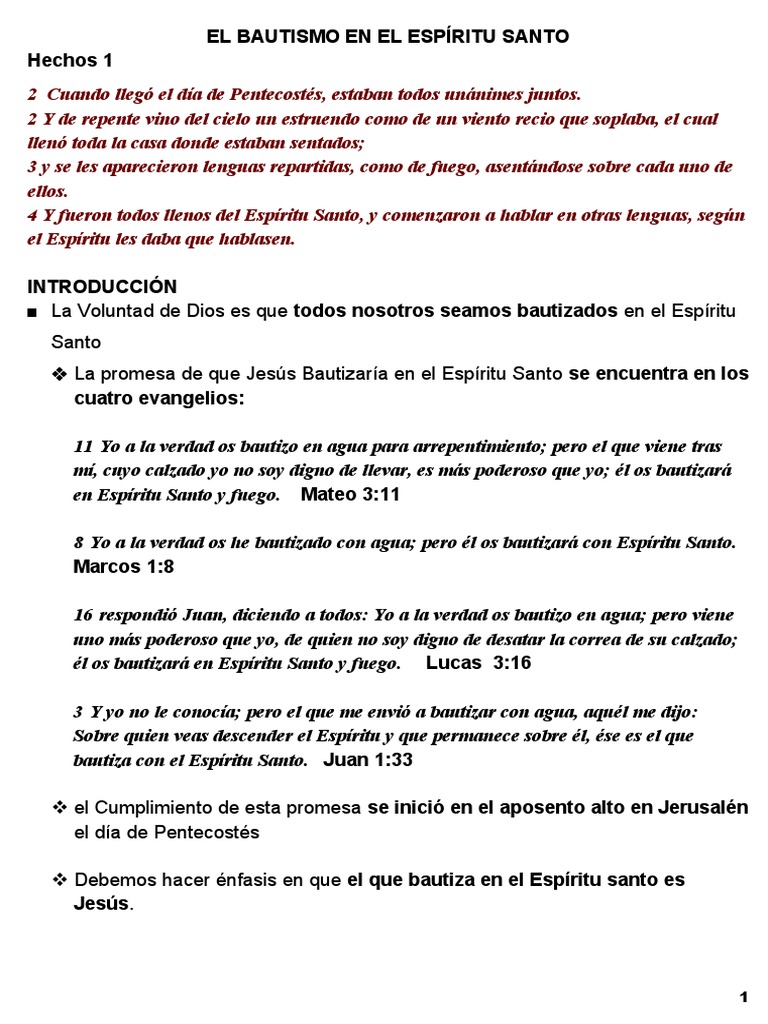 EL BAUTISMO EN EL ESPÍRITU SANTO

Hechos 1

2 Cuando llegó el día de Pentecostés, estaban todos unánimes juntos.
2 Y de repente vino del cielo un estruendo como de un viento recio que soplaba, el cual llenó toda la casa donde estaban sentados;
3 y se les aparecieron lenguas repartidas, como de fuego, asentándose sobre cada uno de ellos.
4 Y fueron todos llenos del Espíritu Santo, y comenzaron a hablar en otras lenguas, según el Espíritu les daba que hablasen.

INTRODUCCIÓN

■ La Voluntad de Dios es que todos nosotros seamos bautizados en el Espíritu Santo

❖ La promesa de que Jesús Bautizaría en el Espíritu Santo se encuentra en los cuatro evangelios:

11 Yo a la verdad os bautizo en agua para arrepentimiento; pero el que viene tras mí, cuyo calzado yo no soy digno de llevar, es más poderoso que yo; él os bautizará en Espíritu Santo y fuego. Mateo 3:11

8 Yo a la verdad os he bautizado con agua; pero él os bautizará con Espíritu Santo. Marcos 1:8

16 respondió Juan, diciendo a todos: Yo a la verdad os bautizo en agua; pero viene uno más poderoso que yo, de quien no soy digno de desatar la correa de su calzado; él os bautizará en Espíritu Santo y fuego. Lucas 3:16

3 Y yo no le conocía; pero el que me envió a bautizar con agua, aquél me dijo: Sobre quien veas descender el Espíritu y que permanece sobre él, ése es el que bautiza con el Espíritu Santo. Juan 1:33

❖ el Cumplimiento de esta promesa se inició en el aposento alto en Jerusalén el día de Pentecostés

❖ Debemos hacer énfasis en que el que bautiza en el Espíritu santo es Jesús.

1